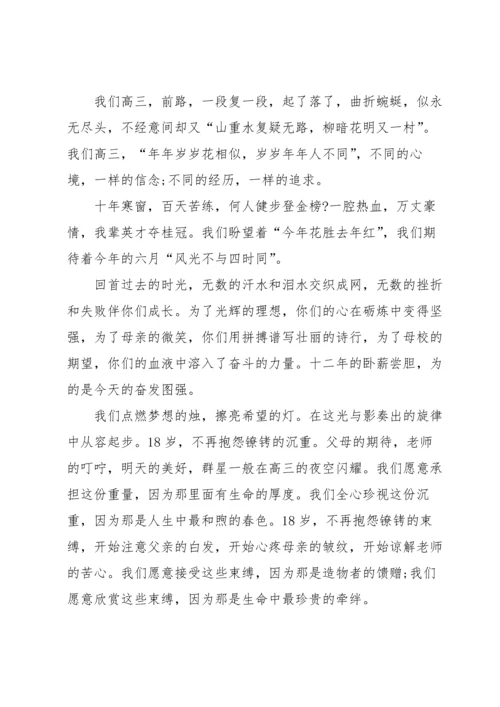 我们高三，前路，一段复一段，起了落了，曲折蜿蜒，似永无尽头，不经意间却又“山重水复疑无路，柳暗花明又一村”。我们高三，“年年岁岁花相似，岁岁年年人不同”，不同的心境，一样的信念;不同的经历，一样的追求。

十年寒窗，百天苦练，何人健步登金榜?一腔热血，万丈豪情，我辈英才夺桂冠。我们盼望着“今年花胜去年红”，我们期待着今年的六月“风光不与四时同”。

回首过去的时光，无数的汗水和泪水交织成网，无数的挫折和失败伴你们成长。为了光辉的理想，你们的心在砺炼中变得坚强，为了母亲的微笑，你们用拼搏谱写壮丽的诗行，为了母校的期望，你们的血液中溶入了奋斗的力量。十二年的卧薪尝胆，为的是今天的奋发图强。

我们点燃梦想的烛，擦亮希望的灯。在这光与影奏出的旋律中从容起步。18岁，不再抱怨镣铐的沉重。父母的期待，老师的叮咛，明天的美好，群星一般在高三的夜空闪耀。我们愿意承担这份重量，因为那里面有生命的厚度。我们全心珍视这份沉重，因为那是人生中最和煦的春色。18岁，不再抱怨镣铐的束缚，开始注意父亲的白发，开始心疼母亲的皱纹，开始谅解老师的苦心。我们愿意接受这些束缚，因为那是造物者的馈赠;我们愿意欣赏这些束缚，因为那是生命中最珍贵的牵绊。